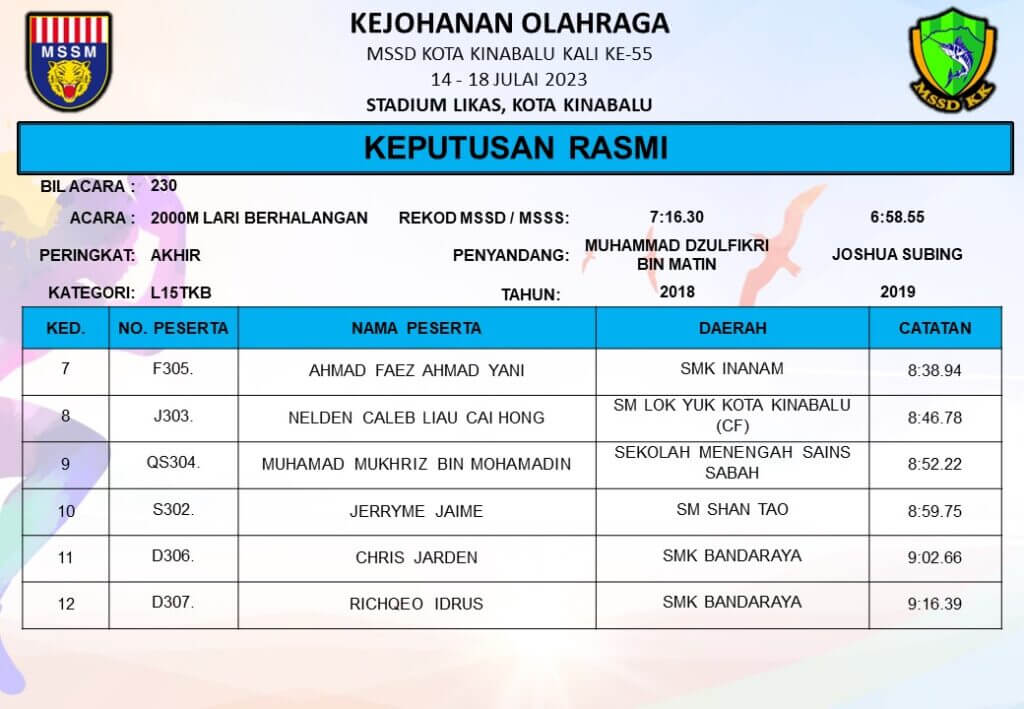 MSSM

KEJOHANAN OLAHRAGA
MSSD KOTA KINABALU KALI KE-55
14 - 18 JULAI 2023
STADIUM LIKAS, KOTA KINABALU

MSSD KK

KEPUTUSAN RASMI

BIL ACARA : 230

ACARA : 2000M LARI BERHALANGAN

REKOD MSSD / MSSS: 7:16.30 6:58.55

PERINGKAT: AKHIR

PENYANDANG: MUHAMMAD DZULFIKRI BIN MATIN JOSHUA SUBING

KATEGORI: L15TKB

TAHUN: 2018 2019

| KED. | NO. PESERTA | NAMA PESERTA | DAERAH | CATATAN |
|---|---|---|---|---|
| 7 | F305. | AHMAD FAEZ AHMAD YANI | SMK INANAM | 8:38.94 |
| 8 | J303. | NELDEN CALEB LIAU CAI HONG | SM LOK YUK KOTA KINABALU (CF) | 8:46.78 |
| 9 | QS304. | MUHAMAD MUKHRIZ BIN MOHAMADIN | SEKOLAH MENENGAH SAINS SABAH | 8:52.22 |
| 10 | S302. | JERRYME JAIME | SM SHAN TAO | 8:59.75 |
| 11 | D306. | CHRIS JARDEN | SMK BANDARAYA | 9:02.66 |
| 12 | D307. | RICHQEO IDRUS | SMK BANDARAYA | 9:16.39 |